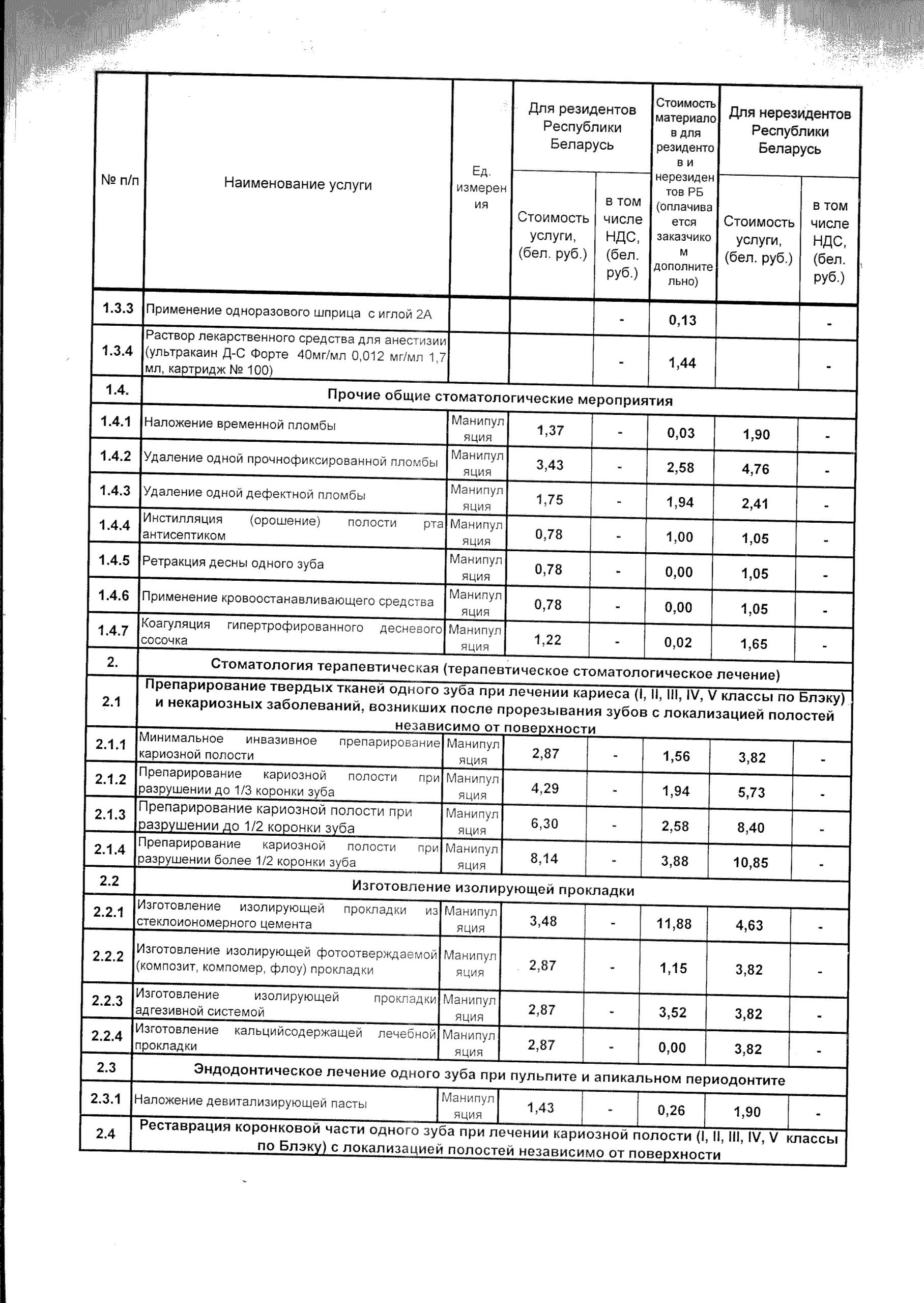 | № п/п | Наименование услуги | Ед. измерения | Для резидентов Республики Беларусь: Стоимость услуги, (бел. руб.) | Для резидентов Республики Беларусь: в том числе НДС, (бел. руб.) | Стоимость материалов для резидентов и нерезидентов РБ (оплачивается заказчиком дополнительно) | Для нерезидентов Республики Беларусь: Стоимость услуги, (бел. руб.) | Для нерезидентов Республики Беларусь: в том числе НДС, (бел. руб.) |
|---|---|---|---|---|---|---|---|
| 1.3.3 | Применение одноразового шприца с иглой 2А | | | - | 0,13 | | - |
| 1.3.4 | Раствор лекарственного средства для анестизии (ультракаин Д-С Форте 40мг/мл 0,012 мг/мл 1,7 мл, картридж № 100) | | | - | 1,44 | | - |
| 1.4. | Прочие общие стоматологические мероприятия | | | | | | |
| 1.4.1 | Наложение временной пломбы | Манипуляция | 1,37 | - | 0,03 | 1,90 | - |
| 1.4.2 | Удаление одной прочнофиксированной пломбы | Манипуляция | 3,43 | - | 2,58 | 4,76 | - |
| 1.4.3 | Удаление одной дефектной пломбы | Манипуляция | 1,75 | - | 1,94 | 2,41 | - |
| 1.4.4 | Инстилляция (орошение) полости рта антисептиком | Манипуляция | 0,78 | - | 1,00 | 1,05 | - |
| 1.4.5 | Ретракция десны одного зуба | Манипуляция | 0,78 | - | 0,00 | 1,05 | - |
| 1.4.6 | Применение кровоостанавливающего средства | Манипуляция | 0,78 | - | 0,00 | 1,05 | - |
| 1.4.7 | Коагуляция гипертрофированного десневого сосочка | Манипуляция | 1,22 | - | 0,02 | 1,65 | - |
| 2. | Стоматология терапевтическая (терапевтическое стоматологическое лечение) | | | | | | |
| 2.1 | Препарирование твердых тканей одного зуба при лечении кариеса (I, II, III, IV, V классы по Блэку) и некариозных заболеваний, возникших после прорезывания зубов с локализацией полостей независимо от поверхности | | | | | | |
| 2.1.1 | Минимальное инвазивное препарирование кариозной полости | Манипуляция | 2,87 | - | 1,56 | 3,82 | - |
| 2.1.2 | Препарирование кариозной полости при разрушении до 1/3 коронки зуба | Манипуляция | 4,29 | - | 1,94 | 5,73 | - |
| 2.1.3 | Препарирование кариозной полости при разрушении до 1/2 коронки зуба | Манипуляция | 6,30 | - | 2,58 | 8,40 | - |
| 2.1.4 | Препарирование кариозной полости при разрушении более 1/2 коронки зуба | Манипуляция | 8,14 | - | 3,88 | 10,85 | - |
| 2.2 | Изготовление изолирующей прокладки | | | | | | |
| 2.2.1 | Изготовление изолирующей прокладки из стеклоиономерного цемента | Манипуляция | 3,48 | - | 11,88 | 4,63 | - |
| 2.2.2 | Изготовление изолирующей фотоотверждаемой (композит, компомер, флоу) прокладки | Манипуляция | 2,87 | - | 1,15 | 3,82 | - |
| 2.2.3 | Изготовление изолирующей прокладки адгезивной системой | Манипуляция | 2,87 | - | 3,52 | 3,82 | - |
| 2.2.4 | Изготовление кальцийсодержащей лечебной прокладки | Манипуляция | 2,87 | - | 0,00 | 3,82 | - |
| 2.3 | Эндодонтическое лечение одного зуба при пульпите и апикальном периодонтите | | | | | | |
| 2.3.1 | Наложение девитализирующей пасты | Манипуляция | 1,43 | - | 0,26 | 1,90 | - |
| 2.4 | Реставрация коронковой части одного зуба при лечении кариозной полости (I, II, III, IV, V классы по Блэку) с локализацией полостей независимо от поверхности | | | | | | |